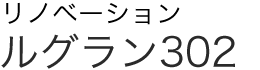 リノベーション
ルグラン302